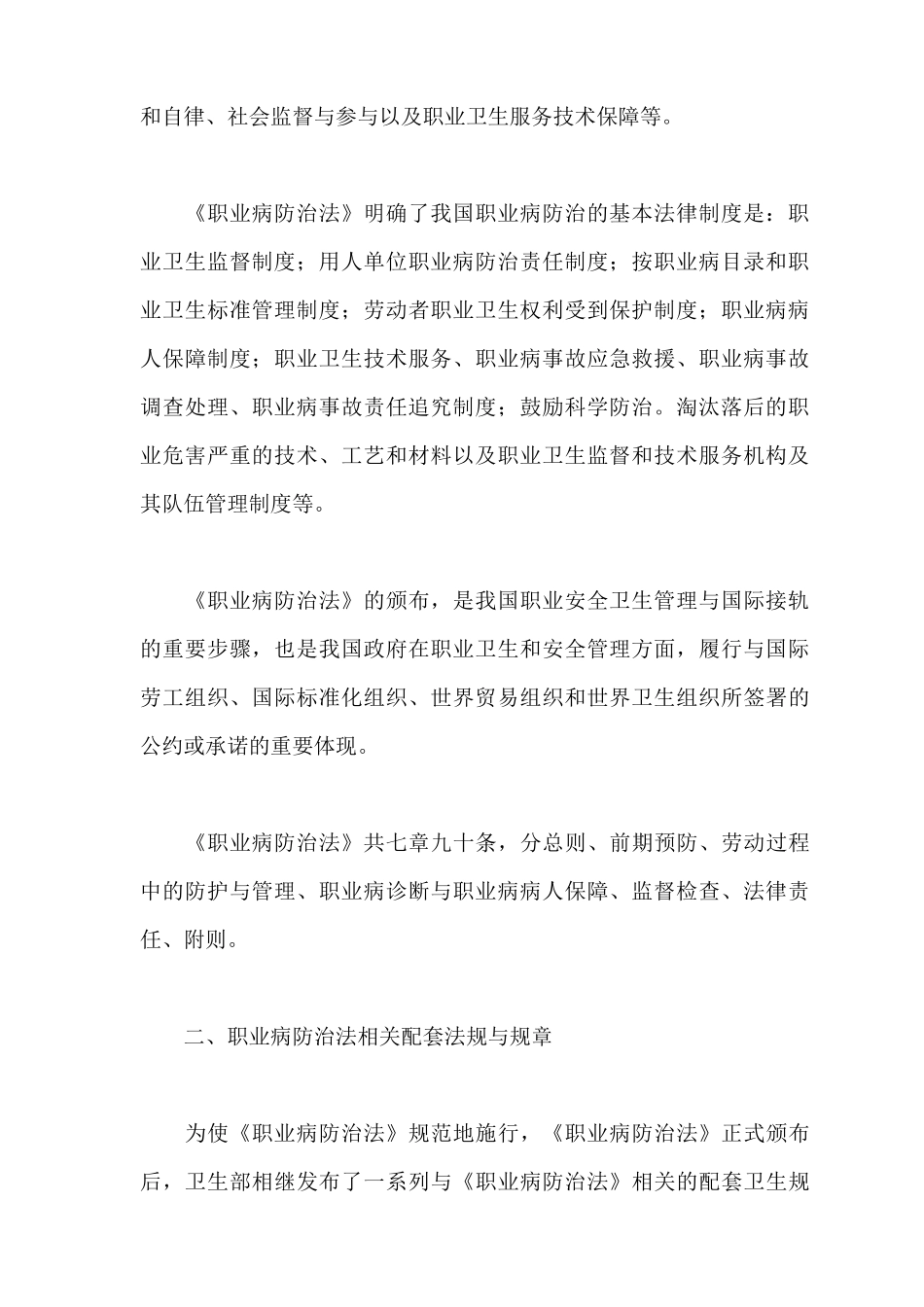 和自律、社会监督与参与以及职业卫生服务技术保障等。

《职业病防治法》明确了我国职业病防治的基本法律制度是：职业卫生监督制度；用人单位职业病防治责任制度；按职业病目录和职业卫生标准管理制度；劳动者职业卫生权利受到保护制度；职业病病人保障制度；职业卫生技术服务、职业病事故应急救援、职业病事故调查处理、职业病事故责任追究制度；鼓励科学防治。淘汰落后的职业危害严重的技术、工艺和材料以及职业卫生监督和技术服务机构及其队伍管理制度等。

《职业病防治法》的颁布，是我国职业安全卫生管理与国际接轨的重要步骤，也是我国政府在职业卫生和安全管理方面，履行与国际劳工组织、国际标准化组织、世界贸易组织和世界卫生组织所签署的公约或承诺的重要体现。

《职业病防治法》共七章九十条，分总则、前期预防、劳动过程中的防护与管理、职业病诊断与职业病病人保障、监督检查、法律责任、附则。

二、职业病防治法相关配套法规与规章

为使《职业病防治法》规范地施行，《职业病防治法》正式颁布后，卫生部相继发布了一系列与《职业病防治法》相关的配套卫生规